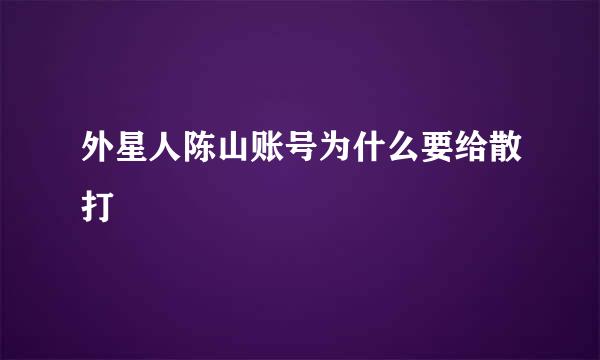 外星人陈山账号为什么要给散打